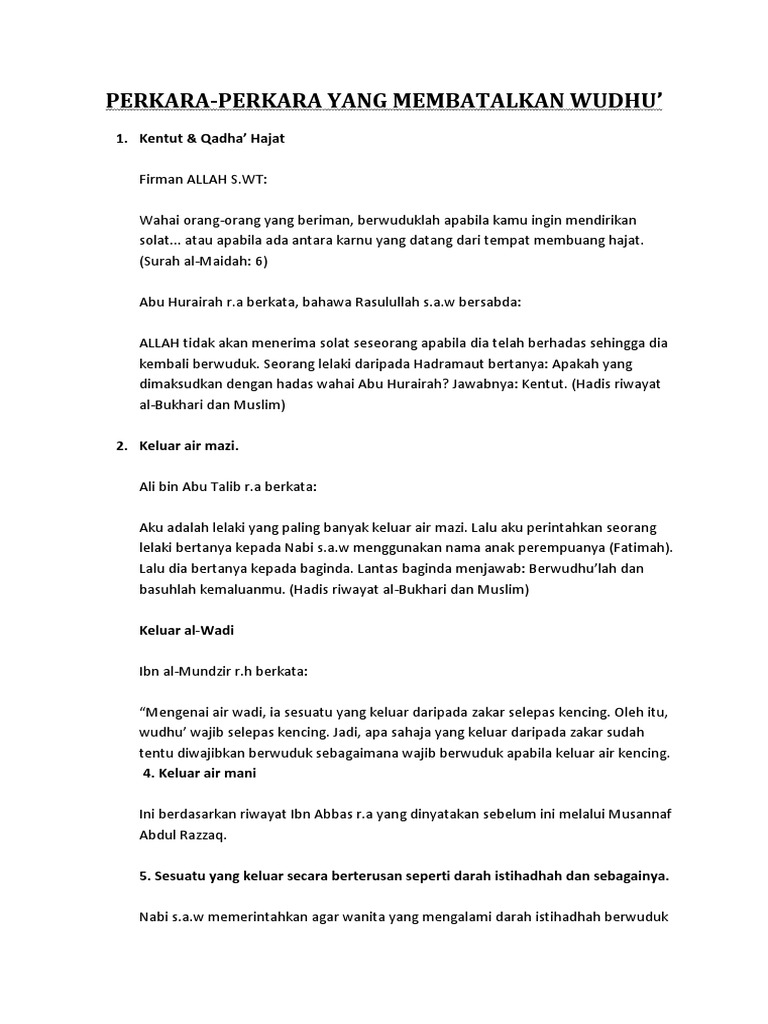 PERKARA-PERKARA YANG MEMBATALKAN WUDHU'

1. Kentut & Qadha' Hajat

Firman ALLAH S.WT:

Wahai orang-orang yang beriman, berwuduklah apabila kamu ingin mendirikan solat... atau apabila ada antara karnu yang datang dari tempat membuang hajat. (Surah al-Maidah: 6)

Abu Hurairah r.a berkata, bahawa Rasulullah s.a.w bersabda:

ALLAH tidak akan menerima solat seseorang apabila dia telah berhadas sehingga dia kembali berwuduk. Seorang lelaki daripada Hadramaut bertanya: Apakah yang dimaksudkan dengan hadas wahai Abu Hurairah? Jawabnya: Kentut. (Hadis riwayat al-Bukhari dan Muslim)

2. Keluar air mazi.

Ali bin Abu Talib r.a berkata:

Aku adalah lelaki yang paling banyak keluar air mazi. Lalu aku perintahkan seorang lelaki bertanya kepada Nabi s.a.w menggunakan nama anak perempuanya (Fatimah). Lalu dia bertanya kepada baginda. Lantas baginda menjawab: Berwudhu'lah dan basuhlah kemaluanmu. (Hadis riwayat al-Bukhari dan Muslim)

Keluar al-Wadi

Ibn al-Mundzir r.h berkata:

"Mengenai air wadi, ia sesuatu yang keluar daripada zakar selepas kencing. Oleh itu, wudhu' wajib selepas kencing. Jadi, apa sahaja yang keluar daripada zakar sudah tentu diwajibkan berwuduk sebagaimana wajib berwuduk apabila keluar air kencing.

4. Keluar air mani

Ini berdasarkan riwayat Ibn Abbas r.a yang dinyatakan sebelum ini melalui Musannaf Abdul Razzaq.

5. Sesuatu yang keluar secara berterusan seperti darah istihadhah dan sebagainya.

Nabi s.a.w memerintahkan agar wanita yang mengalami darah istihadhah berwuduk